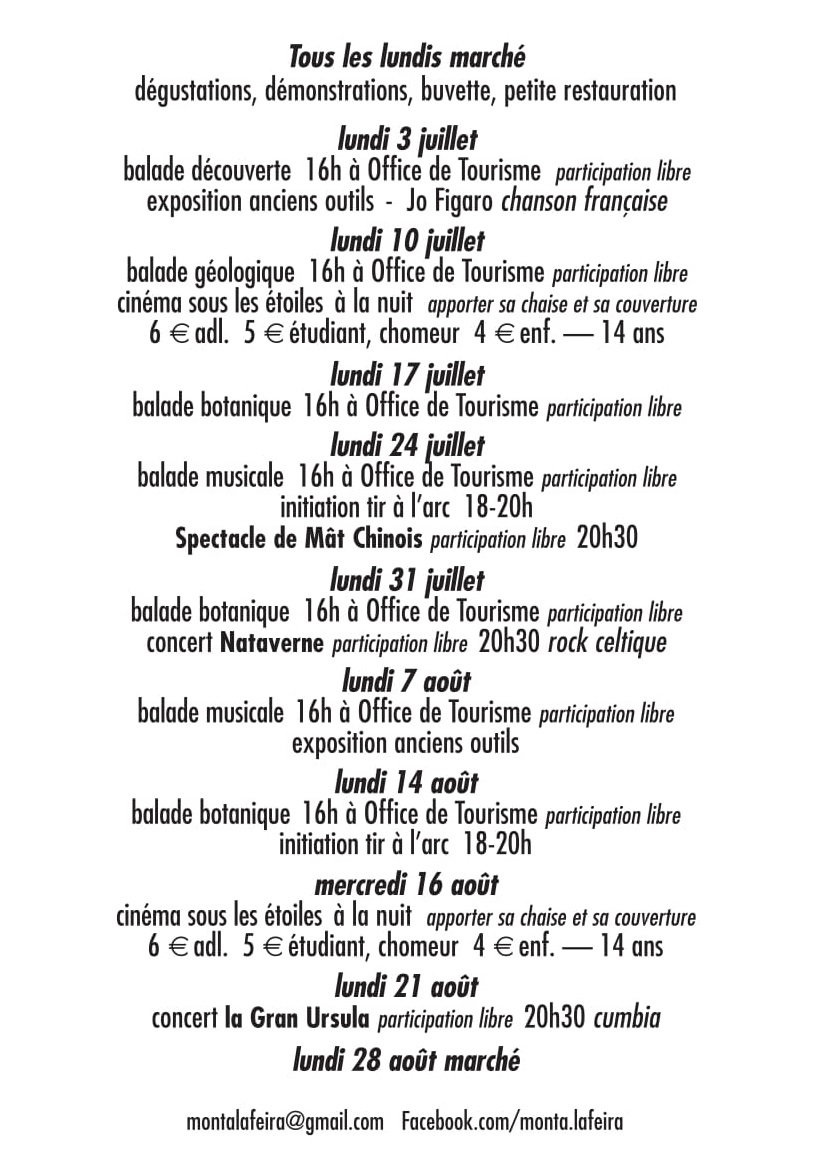 Tous les lundis marché
dégustations, démonstrations, buvette, petite restauration

lundi 3 juillet
balade découverte 16h à Office de Tourisme participation libre
exposition anciens outils - Jo Figaro chanson française

lundi 10 juillet
balade géologique 16h à Office de Tourisme participation libre
cinéma sous les étoiles à la nuit apporter sa chaise et sa couverture
6 € adl. 5 € étudiant, chomeur 4 € enf. — 14 ans

lundi 17 juillet
balade botanique 16h à Office de Tourisme participation libre

lundi 24 juillet
balade musicale 16h à Office de Tourisme participation libre
initiation tir à l'arc 18-20h
Spectacle de Mât Chinois participation libre 20h30

lundi 31 juillet
balade botanique 16h à Office de Tourisme participation libre
concert Nataverne participation libre 20h30 rock celtique

lundi 7 août
balade musicale 16h à Office de Tourisme participation libre
exposition anciens outils

lundi 14 août
balade botanique 16h à Office de Tourisme participation libre
initiation tir à l'arc 18-20h

mercredi 16 août
cinéma sous les étoiles à la nuit apporter sa chaise et sa couverture
6 € adl. 5 € étudiant, chomeur 4 € enf. — 14 ans

lundi 21 août
concert la Gran Ursula participation libre 20h30 cumbia

lundi 28 août marché

montalafeira@gmail.com Facebook.com/monta.lafeira